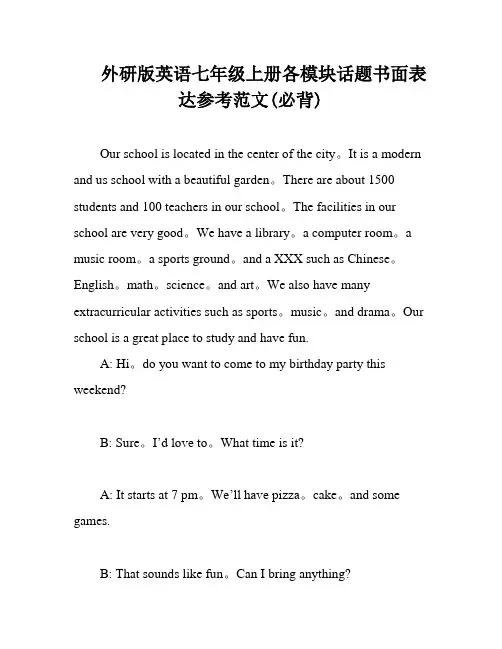 外研版英语七年级上册各模块话题书面表达参考范文(必背)

Our school is located in the center of the city。It is a modern and us school with a beautiful garden。There are about 1500 students and 100 teachers in our school。The facilities in our school are very good。We have a library。a computer room。a music room。a sports ground。and a XXX such as Chinese。English。math。science。and art。We also have many extracurricular activities such as sports。music。and drama。Our school is a great place to study and have fun.

A: Hi。do you want to come to my birthday party this weekend?

B: Sure。I'd love to。What time is it?

A: It starts at 7 pm。We'll have pizza。cake。and some games.

B: That sounds like fun。Can I bring anything?